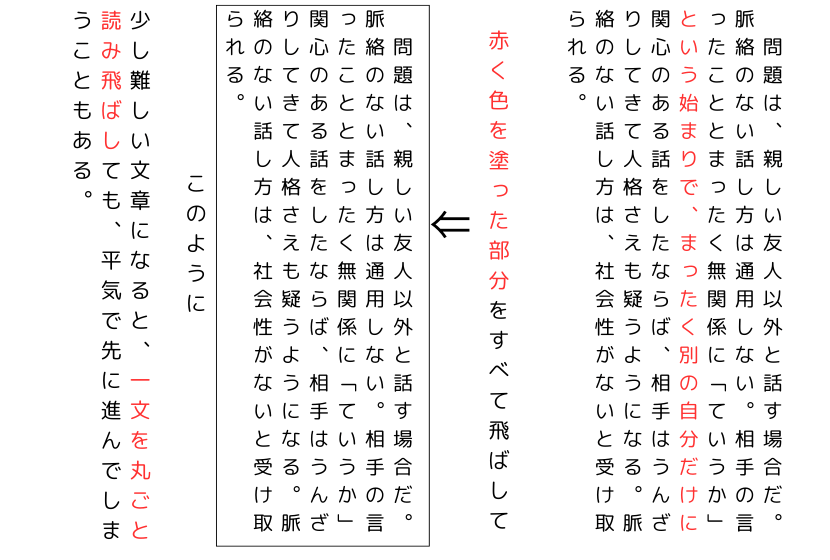 問題は、親しい友人以外と話す場合だ。脈絡のない話し方は通用しない。相手の言ったこととまったく無関係に「ていうか」という始まりで、まったく別の自分だけに関心のある話をしたならば、相手はうんざりしてきて人格さえも疑うようになる。脈絡のない話し方は、社会性がないと受け取られる。

赤く色を塗った部分をすべて飛ばして

⇐

問題は、親しい友人以外と話す場合だ。脈絡のない話し方は通用しない。相手の言ったこととまったく無関係に「ていうか」関心のある話をしたならば、相手はうんざりしてきて人格さえも疑うようになる。脈絡のない話し方は、社会性がないと受け取られる。

このように

少し難しい文章になると、一文を丸ごと読み飛ばしても、平気で先に進んでしまうこともある。